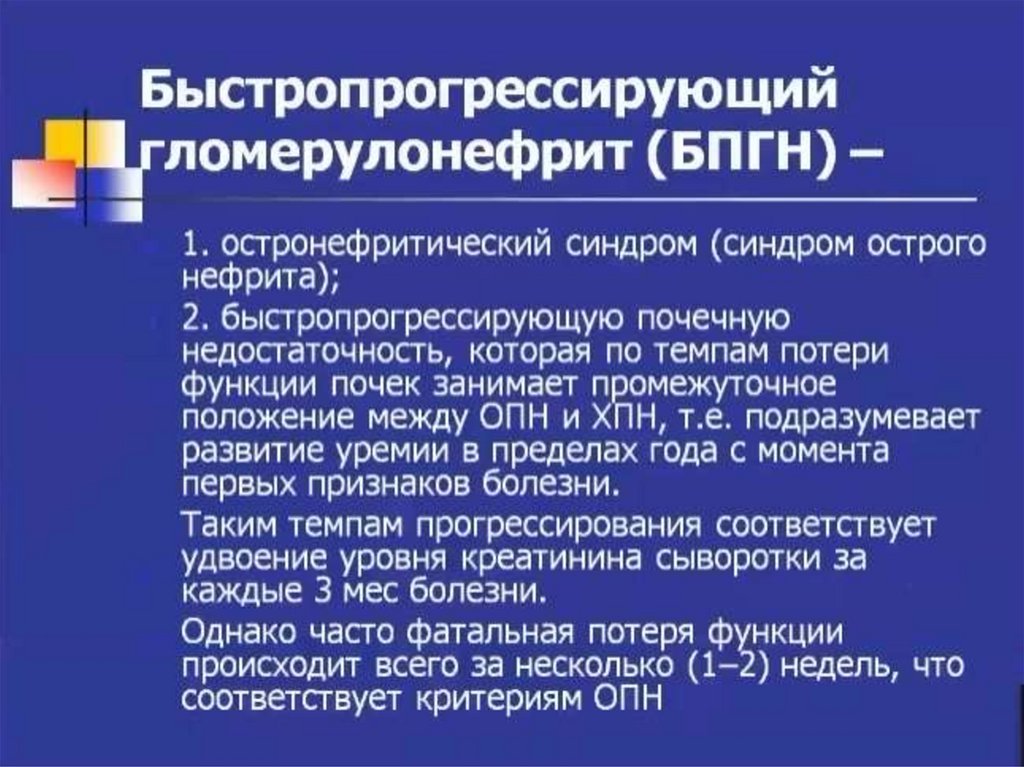 Быстропрогрессирующий гломерулонефрит (БПГН) –

1. остронефритический синдром (синдром острого нефрита);

2. быстропрогрессирующую почечную недостаточность, которая по темпам потери функции почек занимает промежуточное положение между ОПН и ХПН, т.е. подразумевает развитие уремии в пределах года с момента первых признаков болезни.

Таким темпам прогрессирования соответствует удвоение уровня креатинина сыворотки за каждые 3 мес болезни.

Однако часто фатальная потеря функции происходит всего за несколько (1–2) недель, что соответствует критериям ОПН